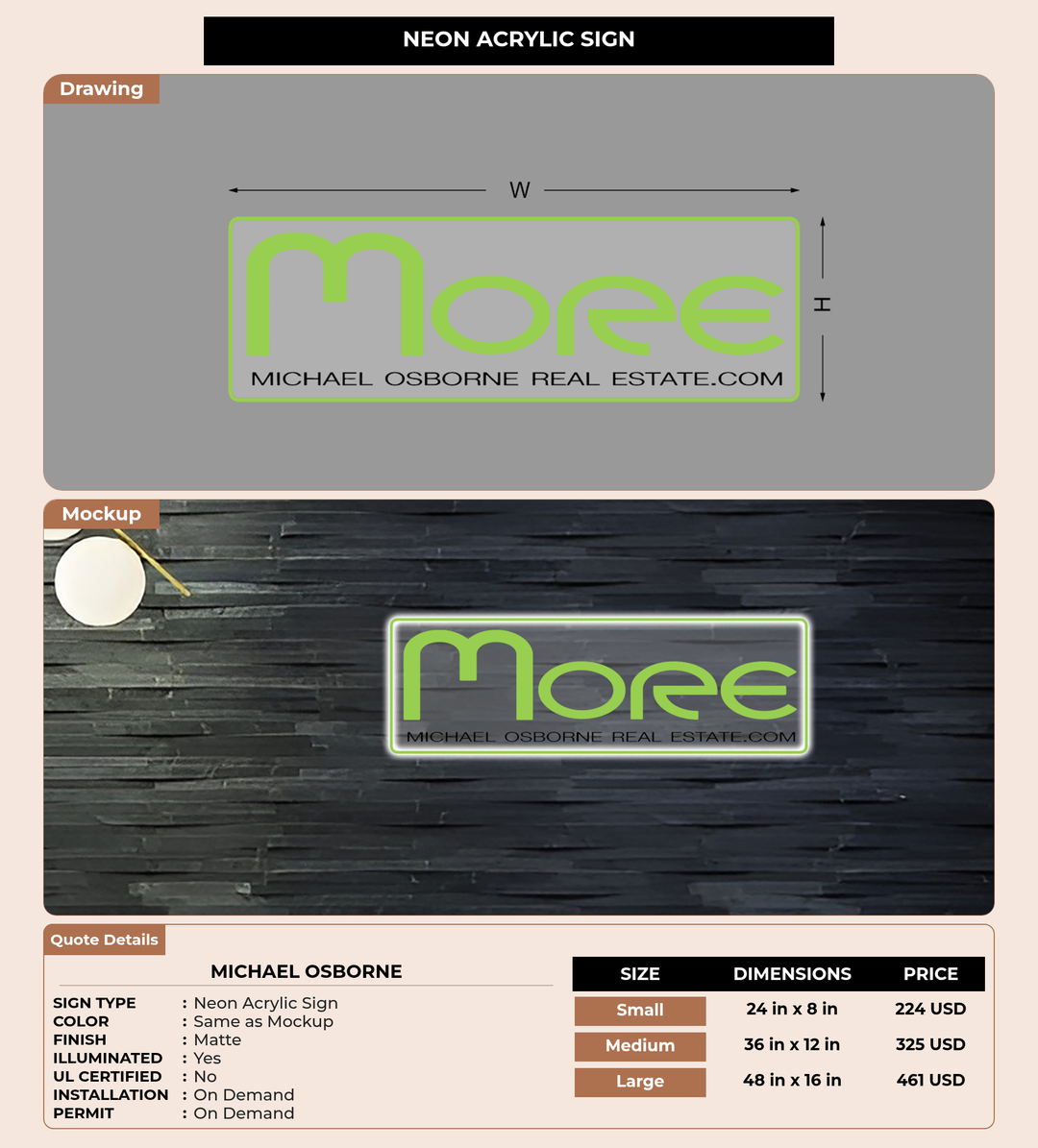 NEON ACRYLIC SIGN

Drawing

W

H

More

MICHAEL OSBORNE REAL ESTATE.COM

Mockup

More

MICHAEL OSBORNE REAL ESTATE.COM

Quote Details

MICHAEL OSBORNE

SIGN TYPE : Neon Acrylic Sign
COLOR : Same as Mockup
FINISH : Matte
ILLUMINATED : Yes
UL CERTIFIED : No
INSTALLATION : On Demand
PERMIT : On Demand

| SIZE | DIMENSIONS | PRICE |
|---|---|---|
| Small | 24 in x 8 in | 224 USD |
| Medium | 36 in x 12 in | 325 USD |
| Large | 48 in x 16 in | 461 USD |